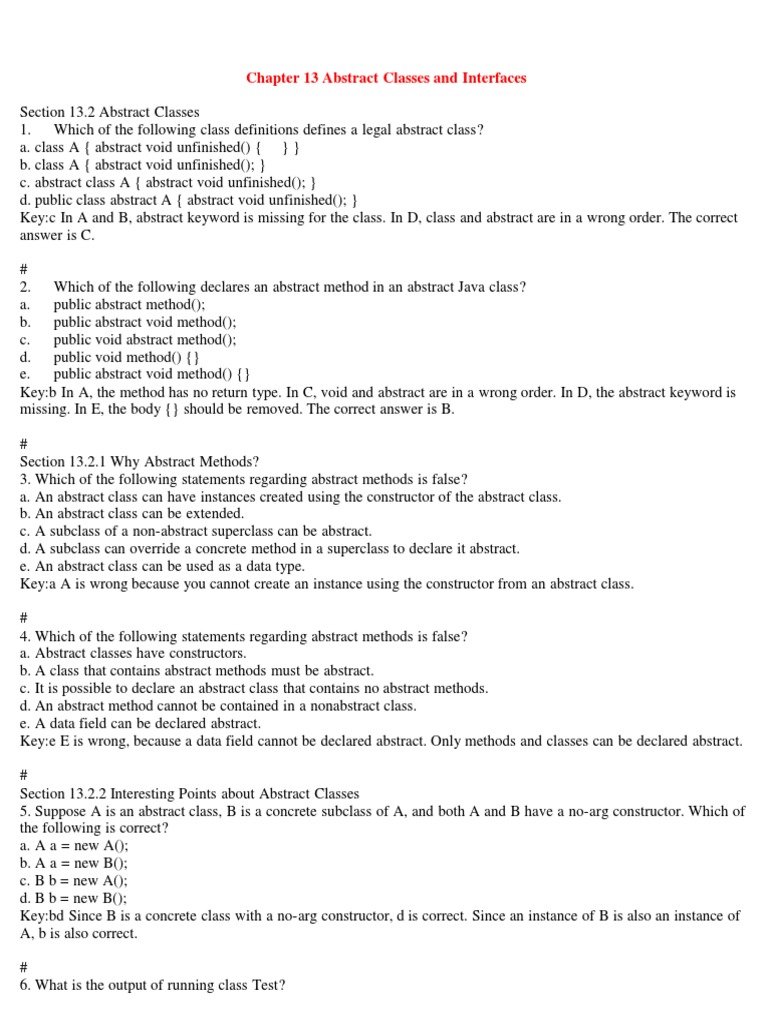 Chapter 13 Abstract Classes and Interfaces

Section 13.2 Abstract Classes
1. Which of the following class definitions defines a legal abstract class?
a. class A { abstract void unfinished() { } }
b. class A { abstract void unfinished(); }
c. abstract class A { abstract void unfinished(); }
d. public class abstract A { abstract void unfinished(); }
Key:c In A and B, abstract keyword is missing for the class. In D, class and abstract are in a wrong order. The correct answer is C.

#
2. Which of the following declares an abstract method in an abstract Java class?
a. public abstract method();
b. public abstract void method();
c. public void abstract method();
d. public void method() {}
e. public abstract void method() {}
Key:b In A, the method has no return type. In C, void and abstract are in a wrong order. In D, the abstract keyword is missing. In E, the body {} should be removed. The correct answer is B.

#
Section 13.2.1 Why Abstract Methods?
3. Which of the following statements regarding abstract methods is false?
a. An abstract class can have instances created using the constructor of the abstract class.
b. An abstract class can be extended.
c. A subclass of a non-abstract superclass can be abstract.
d. A subclass can override a concrete method in a superclass to declare it abstract.
e. An abstract class can be used as a data type.
Key:a A is wrong because you cannot create an instance using the constructor from an abstract class.

#
4. Which of the following statements regarding abstract methods is false?
a. Abstract classes have constructors.
b. A class that contains abstract methods must be abstract.
c. It is possible to declare an abstract class that contains no abstract methods.
d. An abstract method cannot be contained in a nonabstract class.
e. A data field can be declared abstract.
Key:e E is wrong, because a data field cannot be declared abstract. Only methods and classes can be declared abstract.

#
Section 13.2.2 Interesting Points about Abstract Classes
5. Suppose A is an abstract class, B is a concrete subclass of A, and both A and B have a no-arg constructor. Which of the following is correct?
a. A a = new A();
b. A a = new B();
c. B b = new A();
d. B b = new B();
Key:bd Since B is a concrete class with a no-arg constructor, d is correct. Since an instance of B is also an instance of A, b is also correct.

#
6. What is the output of running class Test?